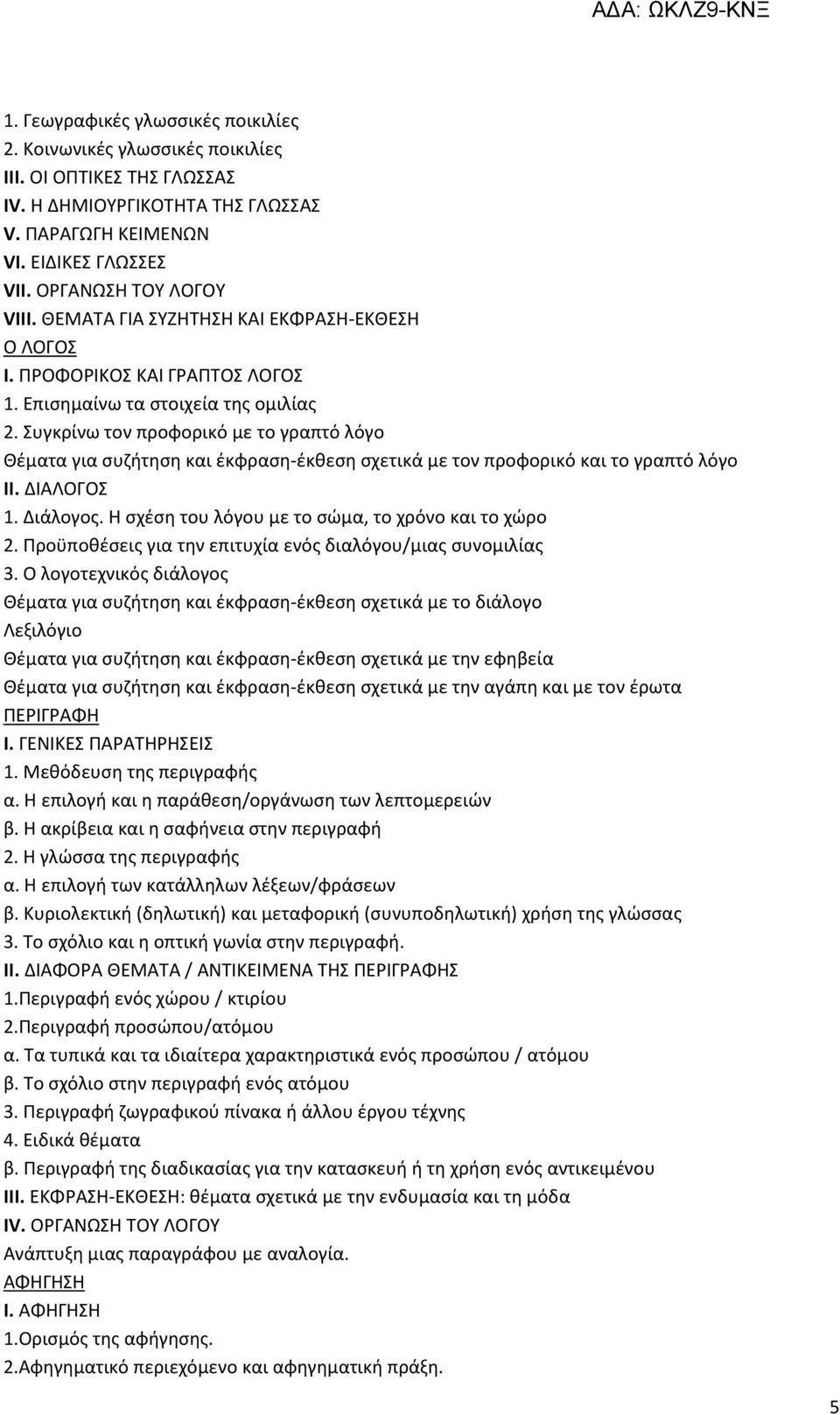 ΑΔΑ: ΩΚΛΖ9-ΚΝΞ

1. Γεωγραφικές γλωσσικές ποικιλίες
2. Κοινωνικές γλωσσικές ποικιλίες
III. ΟΙ ΟΠΤΙΚΕΣ ΤΗΣ ΓΛΩΣΣΑΣ
IV. Η ΔΗΜΙΟΥΡΓΙΚΟΤΗΤΑ ΤΗΣ ΓΛΩΣΣΑΣ
V. ΠΑΡΑΓΩΓΗ ΚΕΙΜΕΝΩΝ
VI. ΕΙΔΙΚΕΣ ΓΛΩΣΣΕΣ
VII. ΟΡΓΑΝΩΣΗ ΤΟΥ ΛΟΓΟΥ
VIII. ΘΕΜΑΤΑ ΓΙΑ ΣΥΖΗΤΗΣΗ ΚΑΙ ΕΚΦΡΑΣΗ-ΕΚΘΕΣΗ
Ο ΛΟΓΟΣ
I. ΠΡΟΦΟΡΙΚΟΣ ΚΑΙ ΓΡΑΠΤΟΣ ΛΟΓΟΣ
1. Επισημαίνω τα στοιχεία της ομιλίας
2. Συγκρίνω τον προφορικό με το γραπτό λόγο
Θέματα για συζήτηση και έκφραση-έκθεση σχετικά με τον προφορικό και το γραπτό λόγο
II. ΔΙΑΛΟΓΟΣ
1. Διάλογος. Η σχέση του λόγου με το σώμα, το χρόνο και το χώρο
2. Προϋποθέσεις για την επιτυχία ενός διαλόγου/μιας συνομιλίας
3. Ο λογοτεχνικός διάλογος
Θέματα για συζήτηση και έκφραση-έκθεση σχετικά με το διάλογο
Λεξιλόγιο
Θέματα για συζήτηση και έκφραση-έκθεση σχετικά με την εφηβεία
Θέματα για συζήτηση και έκφραση-έκθεση σχετικά με την αγάπη και με τον έρωτα
ΠΕΡΙΓΡΑΦΗ
I. ΓΕΝΙΚΕΣ ΠΑΡΑΤΗΡΗΣΕΙΣ
1. Μεθόδευση της περιγραφής
α. Η επιλογή και η παράθεση/οργάνωση των λεπτομερειών
β. Η ακρίβεια και η σαφήνεια στην περιγραφή
2. Η γλώσσα της περιγραφής
α. Η επιλογή των κατάλληλων λέξεων/φράσεων
β. Κυριολεκτική (δηλωτική) και μεταφορική (συνυποδηλωτική) χρήση της γλώσσας
3. Το σχόλιο και η οπτική γωνία στην περιγραφή.
II. ΔΙΑΦΟΡΑ ΘΕΜΑΤΑ / ΑΝΤΙΚΕΙΜΕΝΑ ΤΗΣ ΠΕΡΙΓΡΑΦΗΣ
1.Περιγραφή ενός χώρου / κτιρίου
2.Περιγραφή προσώπου/ατόμου
α. Τα τυπικά και τα ιδιαίτερα χαρακτηριστικά ενός προσώπου / ατόμου
β. Το σχόλιο στην περιγραφή ενός ατόμου
3. Περιγραφή ζωγραφικού πίνακα ή άλλου έργου τέχνης
4. Ειδικά θέματα
β. Περιγραφή της διαδικασίας για την κατασκευή ή τη χρήση ενός αντικειμένου
III. ΕΚΦΡΑΣΗ-ΕΚΘΕΣΗ: θέματα σχετικά με την ενδυμασία και τη μόδα
IV. ΟΡΓΑΝΩΣΗ ΤΟΥ ΛΟΓΟΥ
Ανάπτυξη μιας παραγράφου με αναλογία.
ΑΦΗΓΗΣΗ
I. ΑΦΗΓΗΣΗ
1.Ορισμός της αφήγησης.
2.Αφηγηματικό περιεχόμενο και αφηγηματική πράξη.

5